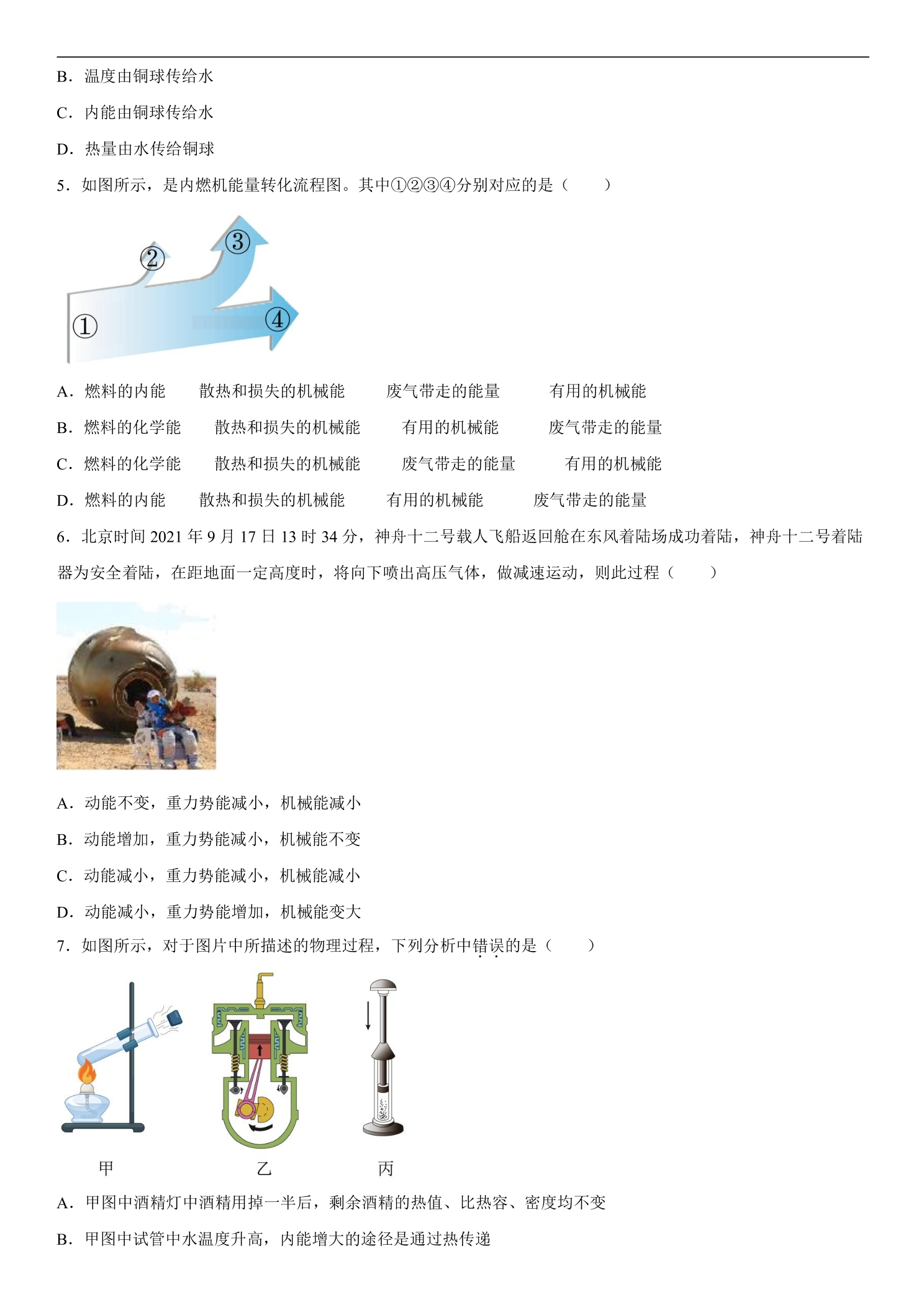 B．温度由铜球传给水

C．内能由铜球传给水

D．热量由水传给铜球

5．如图所示，是内燃机能量转化流程图。其中①②③④分别对应的是（　　）

②

③

①

④

A．燃料的内能　散热和损失的机械能　废气带走的能量　有用的机械能

B．燃料的化学能　散热和损失的机械能　有用的机械能　废气带走的能量

C．燃料的化学能　散热和损失的机械能　废气带走的能量　有用的机械能

D．燃料的内能　散热和损失的机械能　有用的机械能　废气带走的能量

6．北京时间2021年9月17日13时34分，神舟十二号载人飞船返回舱在东风着陆场成功着陆，神舟十二号着陆器为安全着陆，在距地面一定高度时，将向下喷出高压气体，做减速运动，则此过程（　　）

A．动能不变，重力势能减小，机械能减小

B．动能增加，重力势能减小，机械能不变

C．动能减小，重力势能减小，机械能减小

D．动能减小，重力势能增加，机械能变大

7．如图所示，对于图片中所描述的物理过程，下列分析中错误的是（　　）

甲　乙　丙

A．甲图中酒精灯中酒精用掉一半后，剩余酒精的热值、比热容、密度均不变

B．甲图中试管中水温度升高，内能增大的途径是通过热传递